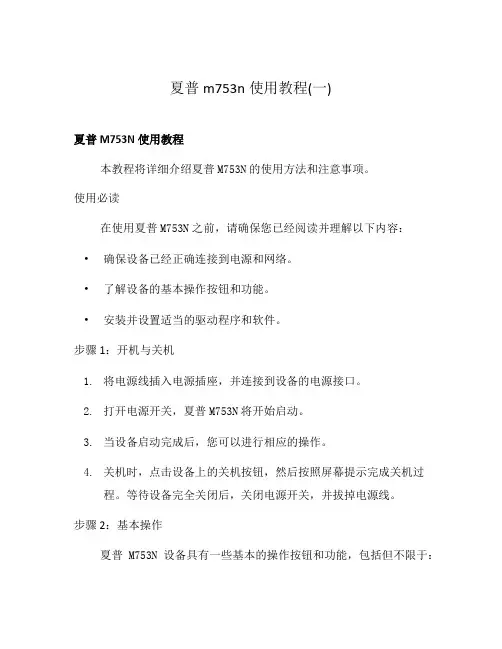 夏普 m753n 使用教程(一)

夏普 M753N 使用教程

本教程将详细介绍夏普 M753N 的使用方法和注意事项。

使用必读

在使用夏普 M753N 之前，请确保您已经阅读并理解以下内容：

• 确保设备已经正确连接到电源和网络。

• 了解设备的基本操作按钮和功能。

• 安装并设置适当的驱动程序和软件。

步骤 1：开机与关机

1. 将电源线插入电源插座，并连接到设备的电源接口。

2. 打开电源开关，夏普 M753N 将开始启动。

3. 当设备启动完成后，您可以进行相应的操作。

4. 关机时，点击设备上的关机按钮，然后按照屏幕提示完成关机过程。等待设备完全关闭后，关闭电源开关，并拔掉电源线。

步骤 2：基本操作

夏普 M753N 设备具有一些基本的操作按钮和功能，包括但不限于：